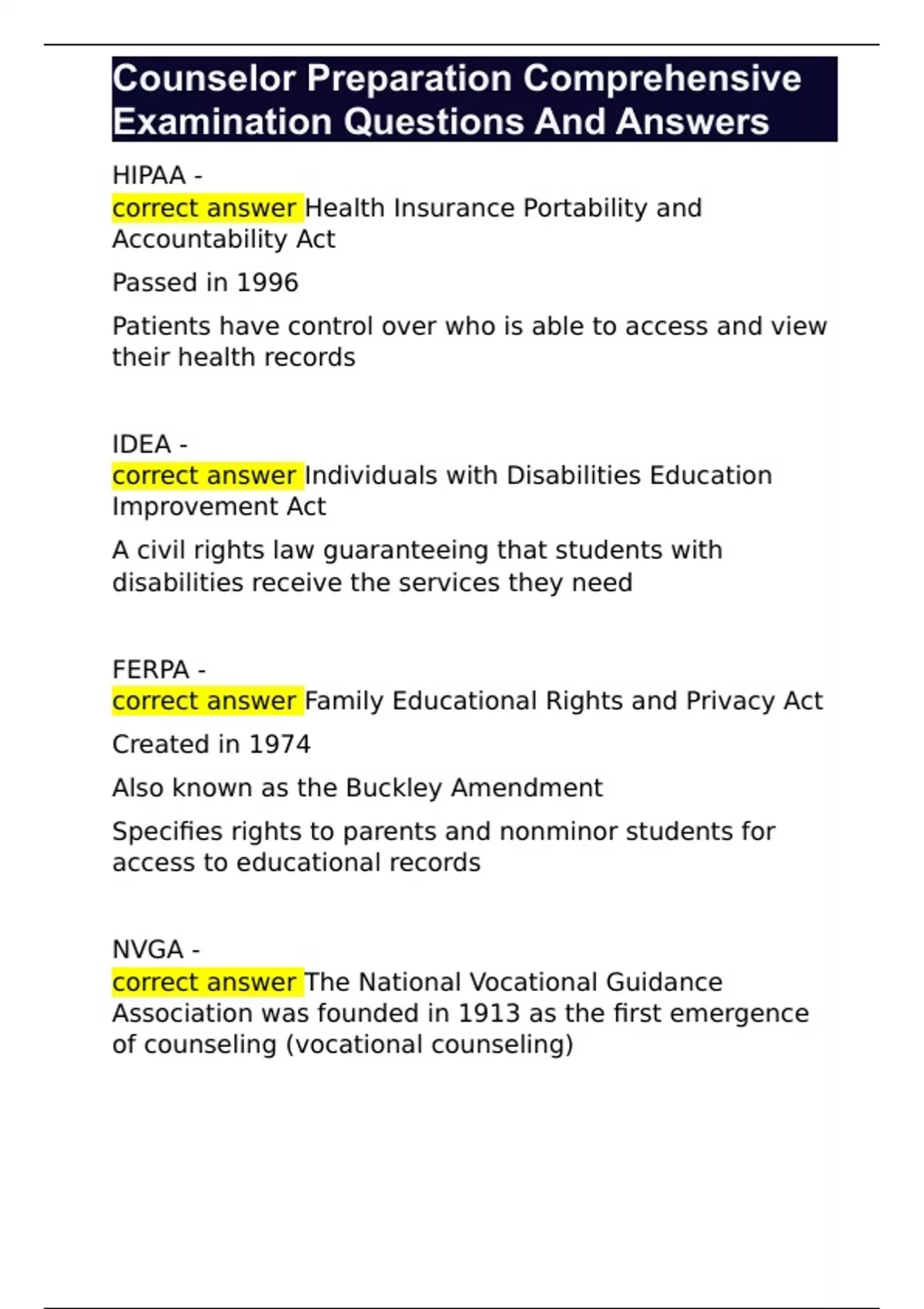 Counselor Preparation Comprehensive Examination Questions And Answers

HIPAA -
correct answer Health Insurance Portability and Accountability Act

Passed in 1996

Patients have control over who is able to access and view their health records

IDEA -
correct answer Individuals with Disabilities Education Improvement Act

A civil rights law guaranteeing that students with disabilities receive the services they need

FERPA -
correct answer Family Educational Rights and Privacy Act

Created in 1974

Also known as the Buckley Amendment

Specifies rights to parents and nonminor students for access to educational records

NVGA -
correct answer The National Vocational Guidance Association was founded in 1913 as the first emergence of counseling (vocational counseling)